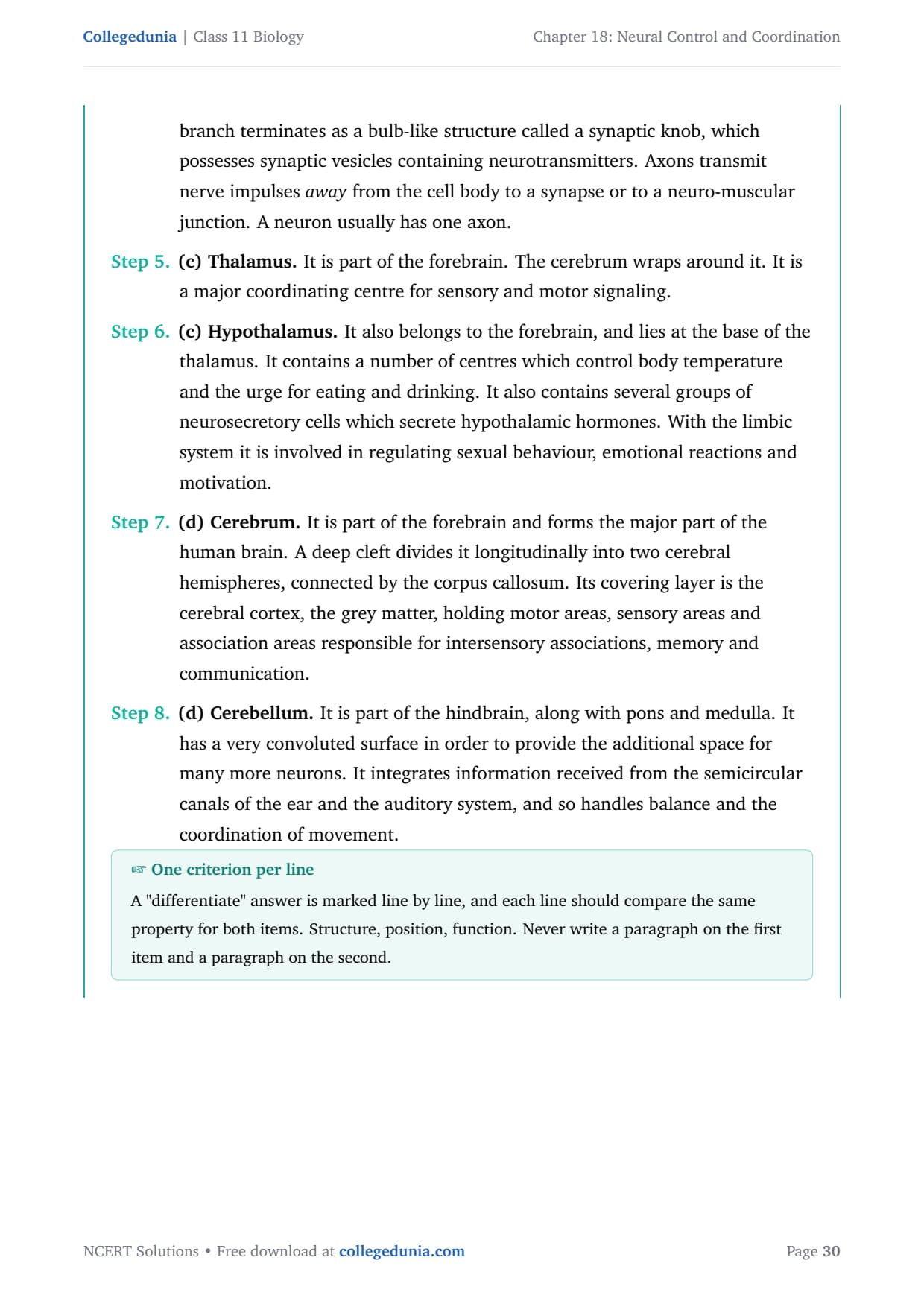 Collegedunia | Class 11 Biology

Chapter 18: Neural Control and Coordination

branch terminates as a bulb-like structure called a synaptic knob, which possesses synaptic vesicles containing neurotransmitters. Axons transmit nerve impulses away from the cell body to a synapse or to a neuro-muscular junction. A neuron usually has one axon.

Step 5. (c) Thalamus. It is part of the forebrain. The cerebrum wraps around it. It is a major coordinating centre for sensory and motor signaling.

Step 6. (c) Hypothalamus. It also belongs to the forebrain, and lies at the base of the thalamus. It contains a number of centres which control body temperature and the urge for eating and drinking. It also contains several groups of neurosecretory cells which secrete hypothalamic hormones. With the limbic system it is involved in regulating sexual behaviour, emotional reactions and motivation.

Step 7. (d) Cerebrum. It is part of the forebrain and forms the major part of the human brain. A deep cleft divides it longitudinally into two cerebral hemispheres, connected by the corpus callosum. Its covering layer is the cerebral cortex, the grey matter, holding motor areas, sensory areas and association areas responsible for intersensory associations, memory and communication.

Step 8. (d) Cerebellum. It is part of the hindbrain, along with pons and medulla. It has a very convoluted surface in order to provide the additional space for many more neurons. It integrates information received from the semicircular canals of the ear and the auditory system, and so handles balance and the coordination of movement.

☞ One criterion per line

A "differentiate" answer is marked line by line, and each line should compare the same property for both items. Structure, position, function. Never write a paragraph on the first item and a paragraph on the second.

NCERT Solutions • Free download at collegedunia.com

Page 30